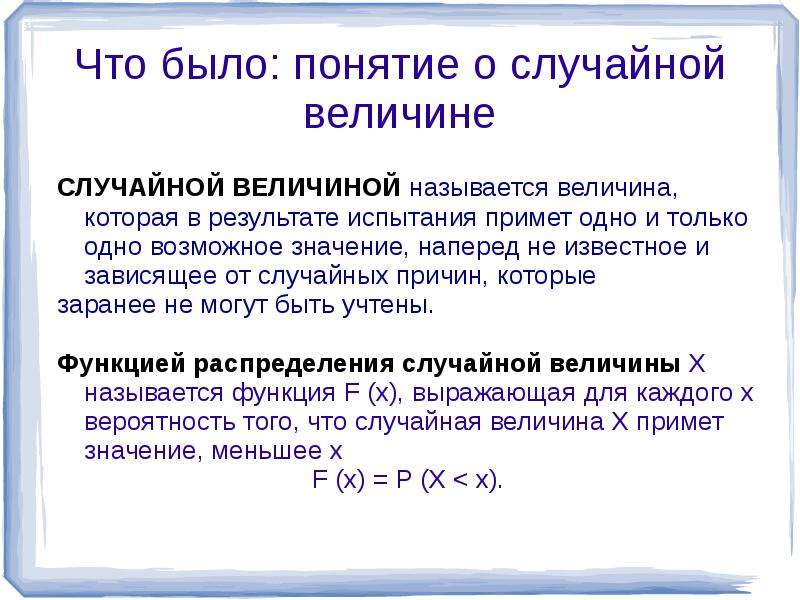 Что было: понятие о случайной величине

СЛУЧАЙНОЙ ВЕЛИЧИНОЙ называется величина, которая в результате испытания примет одно и только одно возможное значение, наперед не известное и зависящее от случайных причин, которые заранее не могут быть учтены.

Функцией распределения случайной величины X называется функция F (x), выражающая для каждого x вероятность того, что случайная величина X примет значение, меньшее x

$F(x) = P(X < x)$.